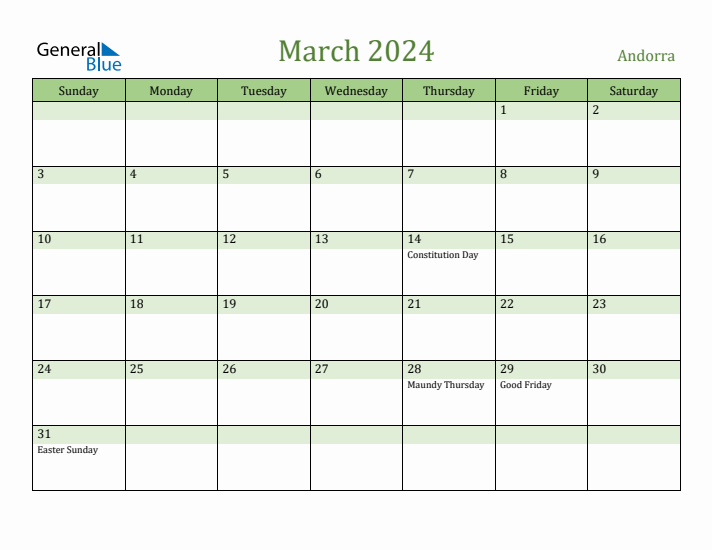 General Blue

March 2024

Andorra

| Sunday | Monday | Tuesday | Wednesday | Thursday | Friday | Saturday |
|---|---|---|---|---|---|---|
| | | | | | 1 | 2 |
| 3 | 4 | 5 | 6 | 7 | 8 | 9 |
| 10 | 11 | 12 | 13 | 14 Constitution Day | 15 | 16 |
| 17 | 18 | 19 | 20 | 21 | 22 | 23 |
| 24 | 25 | 26 | 27 | 28 Maundy Thursday | 29 Good Friday | 30 |
| 31 Easter Sunday | | | | | | |